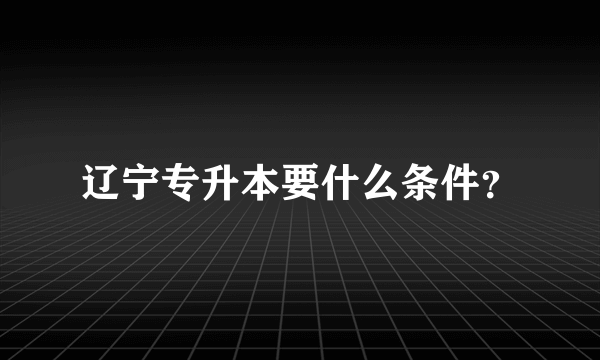 辽宁专升本要什么条件?